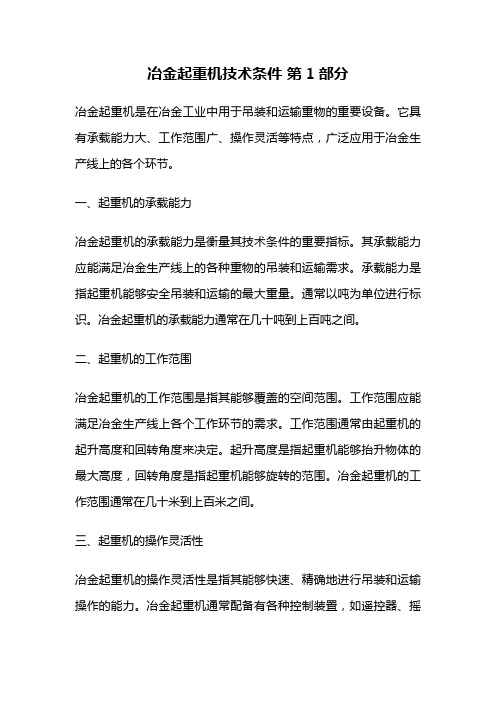 冶金起重机技术条件 第 1 部分

冶金起重机是在冶金工业中用于吊装和运输重物的重要设备。它具有承载能力大、工作范围广、操作灵活等特点，广泛应用于冶金生产线上的各个环节。

一、起重机的承载能力

冶金起重机的承载能力是衡量其技术条件的重要指标。其承载能力应能满足冶金生产线上的各种重物的吊装和运输需求。承载能力是指起重机能够安全吊装和运输的最大重量。通常以吨为单位进行标识。冶金起重机的承载能力通常在几十吨到上百吨之间。

二、起重机的工作范围

冶金起重机的工作范围是指其能够覆盖的空间范围。工作范围应能满足冶金生产线上各个工作环节的需求。工作范围通常由起重机的起升高度和回转角度来决定。起升高度是指起重机能够抬升物体的最大高度，回转角度是指起重机能够旋转的范围。冶金起重机的工作范围通常在几十米到上百米之间。

三、起重机的操作灵活性

冶金起重机的操作灵活性是指其能够快速、精确地进行吊装和运输操作的能力。冶金起重机通常配备有各种控制装置，如遥控器、摇